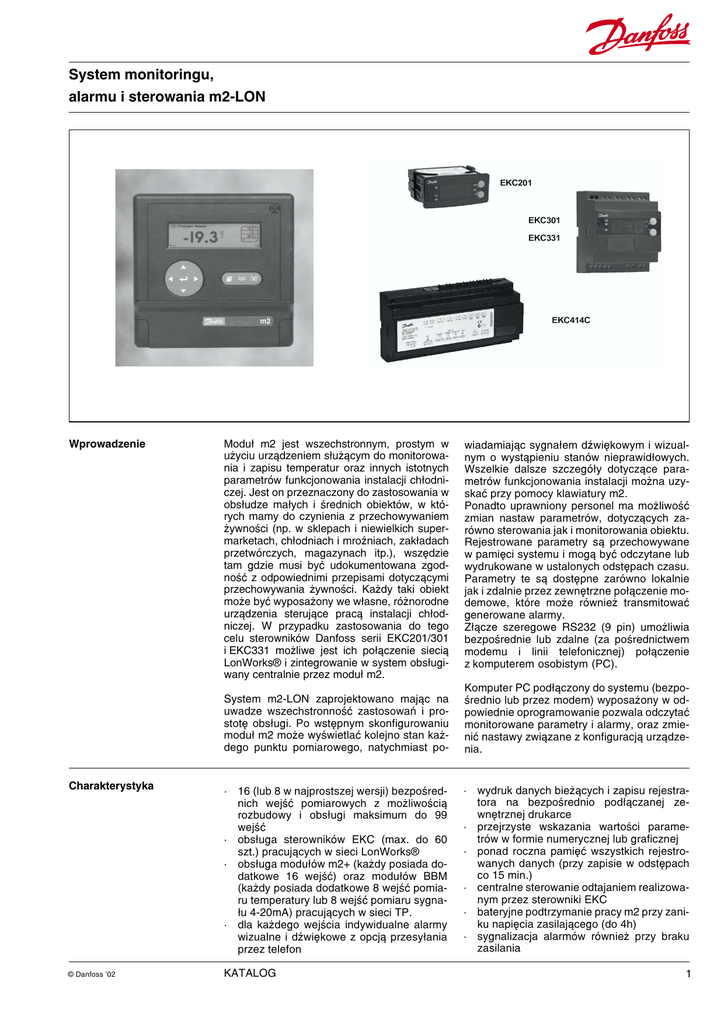 Danfoss

System monitoringu, alarmu i sterowania m2-LON

-19.3

Danfoss m2

EKC201

EKC301

EKC331

EKC414C

Wprowadzenie

Moduł m2 jest wszechstronnym, prostym w użyciu urządzeniem służącym do monitorowania i zapisu temperatur oraz innych istotnych parametrów funkcjonowania instalacji chłodniczej. Jest on przeznaczony do zastosowania w obsłudze małych i średnich obiektów, w których mamy do czynienia z przechowywaniem żywności (np. w sklepach i niewielkich supermarketach, chłodniach i mroźniach, zakładach przetwórczych, magazynach itp.), wszędzie tam gdzie musi być udokumentowana zgodność z odpowiednimi przepisami dotyczącymi przechowywania żywności. Każdy taki obiekt może być wyposażony we własne, różnorodne urządzenia sterujące pracą instalacji chłodniczej. W przypadku zastosowania do tego celu sterowników Danfoss serii EKC201/301 i EKC331 możliwe jest ich połączenie siecią LonWorks® i zintegrowanie w system obsługiwany centralnie przez moduł m2.

System m2-LON zaprojektowano mając na uwadze wszechstronność zastosowań i prostotę obsługi. Po wstępnym skonfigurowaniu moduł m2 może wyświetlać kolejno stan każdego punktu pomiarowego, natychmiast powiadamiając sygnałem dźwiękowym i wizualnym o wystąpieniu stanów nieprawidłowych. Wszelkie dalsze szczegóły dotyczące parametrów funkcjonowania instalacji można uzyskać przy pomocy klawiatury m2.
Ponadto uprawniony personel ma możliwość zmian nastaw parametrów, dotyczących zarówno sterowania jak i monitorowania obiektu. Rejestrowane parametry są przechowywane w pamięci systemu i mogą być odczytane lub wydrukowane w ustalonych odstępach czasu. Parametry te są dostępne zarówno lokalnie jak i zdalnie przez zewnętrzne połączenie modemowe, które może również transmitować generowane alarmy.
Złącze szeregowe RS232 (9 pin) umożliwia bezpośrednie lub zdalne (za pośrednictwem modemu i linii telefonicznej) połączenie z komputerem osobistym (PC).

Komputer PC podłączony do systemu (bezpośrednio lub przez modem) wyposażony w odpowiednie oprogramowanie pozwala odczytać monitorowane parametry i alarmy, oraz zmienić nastawy związane z konfiguracją urządzenia.

Charakterystyka

· 16 (lub 8 w najprostszej wersji) bezpośrednich wejść pomiarowych z możliwością rozbudowy i obsługi maksimum do 99 wejść
· obsługa sterowników EKC (max. do 60 szt.) pracujących w sieci LonWorks®
· obsługa modułów m2+ (każdy posiada dodatkowe 16 wejść) oraz modułów BBM (każdy posiada dodatkowe 8 wejść pomiaru temperatury lub 8 wejść pomiaru sygnału 4-20mA) pracujących w sieci TP.
· dla każdego wejścia indywidualne alarmy wizualne i dźwiękowe z opcją przesyłania przez telefon
· wydruk danych bieżących i zapisu rejestratora na bezpośrednio podłączanej zewnętrznej drukarce
· przejrzyste wskazania wartości parametrów w formie numerycznej lub graficznej
· ponad roczna pamięć wszystkich rejestrowanych danych (przy zapisie w odstępach co 15 min.)
· centralne sterowanie odtajaniem realizowanym przez sterowniki EKC
· bateryjne podtrzymanie pracy m2 przy zaniku napięcia zasilającego (do 4h)
· sygnalizacja alarmów również przy braku zasilania

© Danfoss '02

KATALOG

1